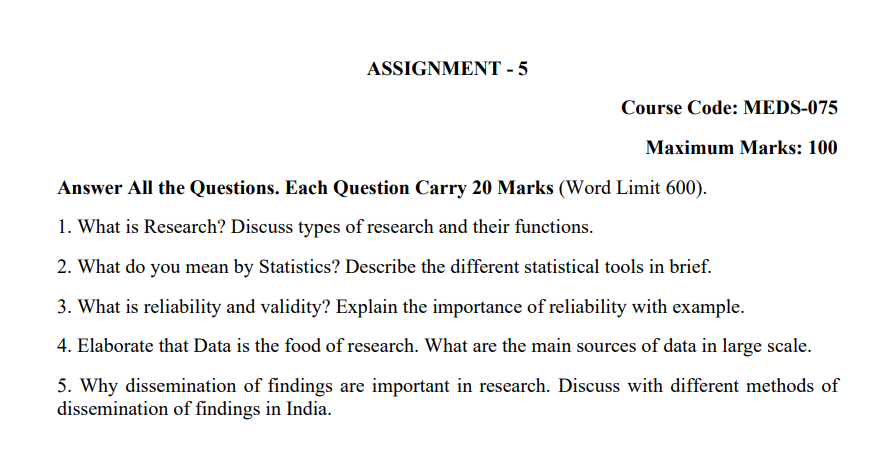 ASSIGNMENT - 5

Course Code: MEDS-075

Maximum Marks: 100

Answer All the Questions. Each Question Carry 20 Marks (Word Limit 600).

1. What is Research? Discuss types of research and their functions.

2. What do you mean by Statistics? Describe the different statistical tools in brief.

3. What is reliability and validity? Explain the importance of reliability with example.

4. Elaborate that Data is the food of research. What are the main sources of data in large scale.

5. Why dissemination of findings are important in research. Discuss with different methods of dissemination of findings in India.